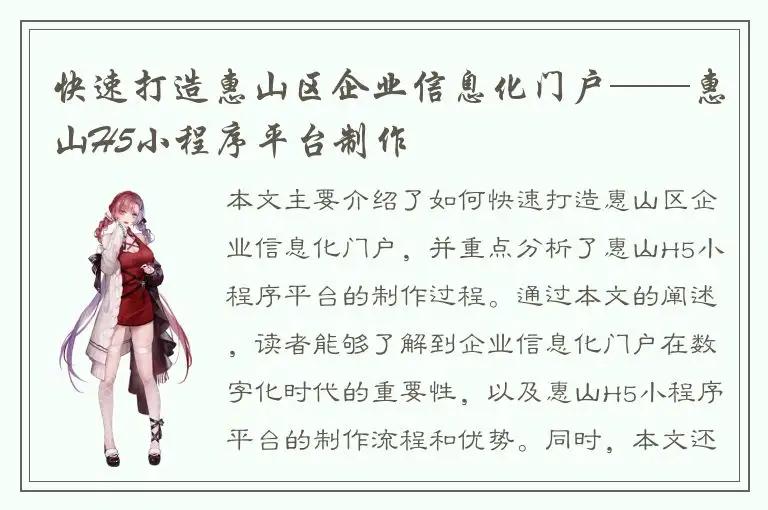 快速打造惠山区企业信息化门户——惠山H5小程序平台制作

本文主要介绍了如何快速打造惠山区企业信息化门户，并重点分析了惠山H5小程序平台的制作过程。通过本文的阐述，读者能够了解到企业信息化门户在数字化时代的重要性，以及惠山H5小程序平台的制作流程和优势。同时，本文还